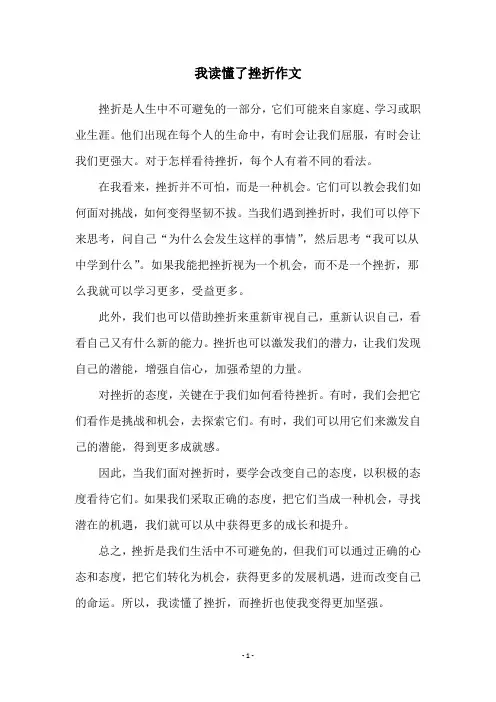 我读懂了挫折作文

挫折是人生中不可避免的一部分，它们可能来自家庭、学习或职业生涯。他们出现在每个人的生命中，有时会让我们屈服，有时会让我们更强大。对于怎样看待挫折，每个人有着不同的看法。

在我看来，挫折并不可怕，而是一种机会。它们可以教会我们如何面对挑战，如何变得坚韧不拔。当我们遇到挫折时，我们可以停下来思考，问自己“为什么会发生这样的事情”，然后思考“我可以从中学到什么”。如果我能把挫折视为一个机会，而不是一个挫折，那么我就可以学习更多，受益更多。

此外，我们也可以借助挫折来重新审视自己，重新认识自己，看看自己又有什么新的能力。挫折也可以激发我们的潜力，让我们发现自己的潜能，增强自信心，加强希望的力量。

对挫折的态度，关键在于我们如何看待挫折。有时，我们会把它们看作是挑战和机会，去探索它们。有时，我们可以用它们来激发自己的潜能，得到更多成就感。

因此，当我们面对挫折时，要学会改变自己的态度，以积极的态度看待它们。如果我们采取正确的态度，把它们当成一种机会，寻找潜在的机遇，我们就可以从中获得更多的成长和提升。

总之，挫折是我们生活中不可避免的，但我们可以通过正确的心态和态度，把它们转化为机会，获得更多的发展机遇，进而改变自己的命运。所以，我读懂了挫折，而挫折也使我变得更加坚强。

- 1 -